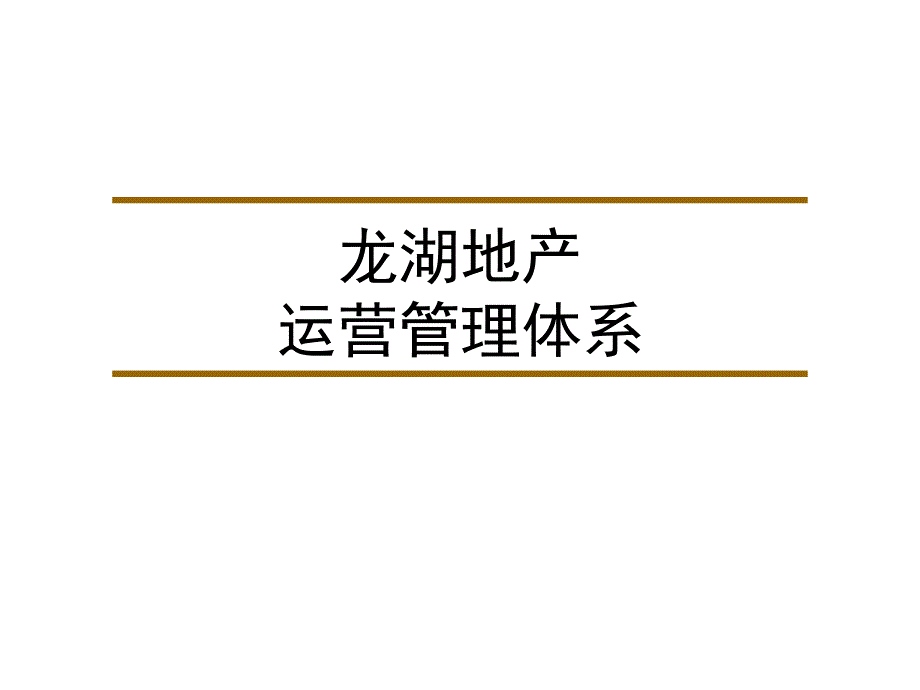 龙湖地产
运营管理体系